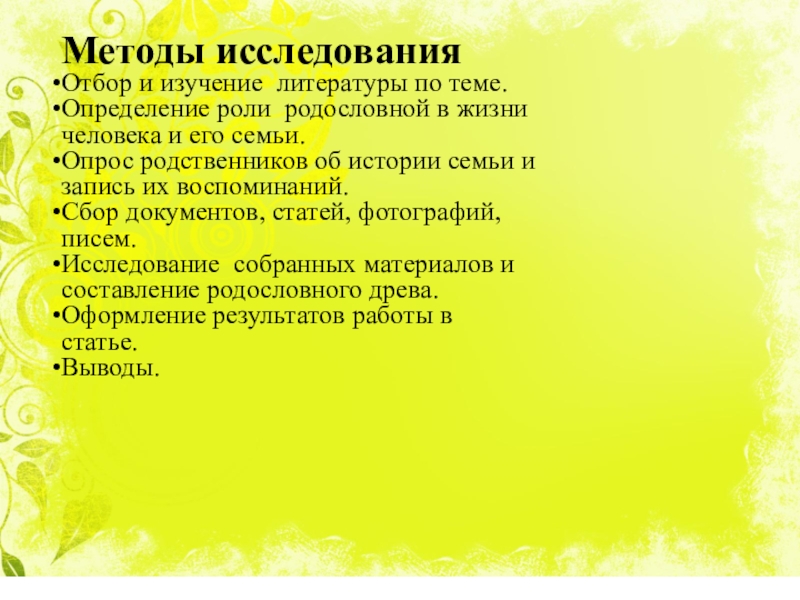 Методы исследования

•Отбор и изучение литературы по теме.
•Определение роли родословной в жизни человека и его семьи.
•Опрос родственников об истории семьи и запись их воспоминаний.
•Сбор документов, статей, фотографий, писем.
•Исследование собранных материалов и составление родословного древа.
•Оформление результатов работы в статье.
•Выводы.